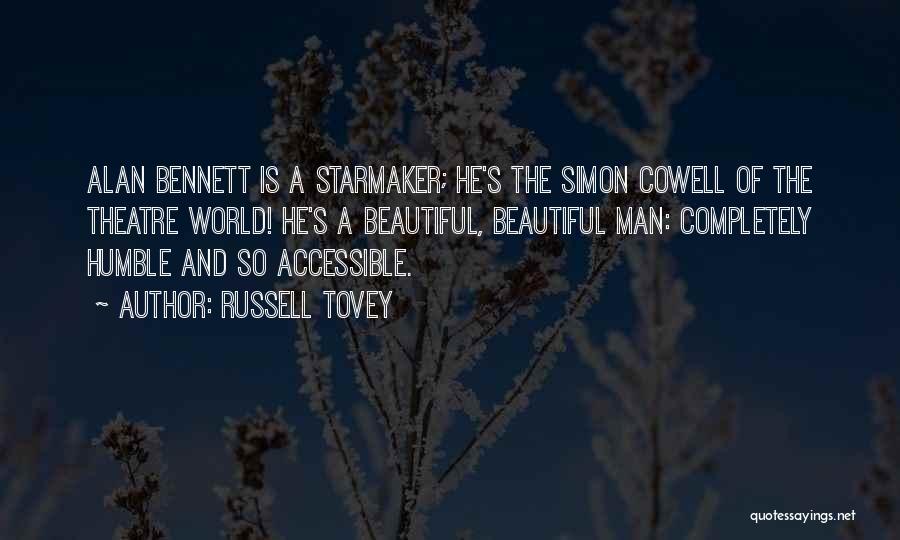 ALAN BENNETT IS A STARMAKER; HE'S THE SIMON COWELL OF THE THEATRE WORLD! HE'S A BEAUTIFUL, BEAUTIFUL MAN: COMPLETELY HUMBLE AND SO ACCESSIBLE.

~ AUTHOR: RUSSELL TOVEY

quotessayings.net